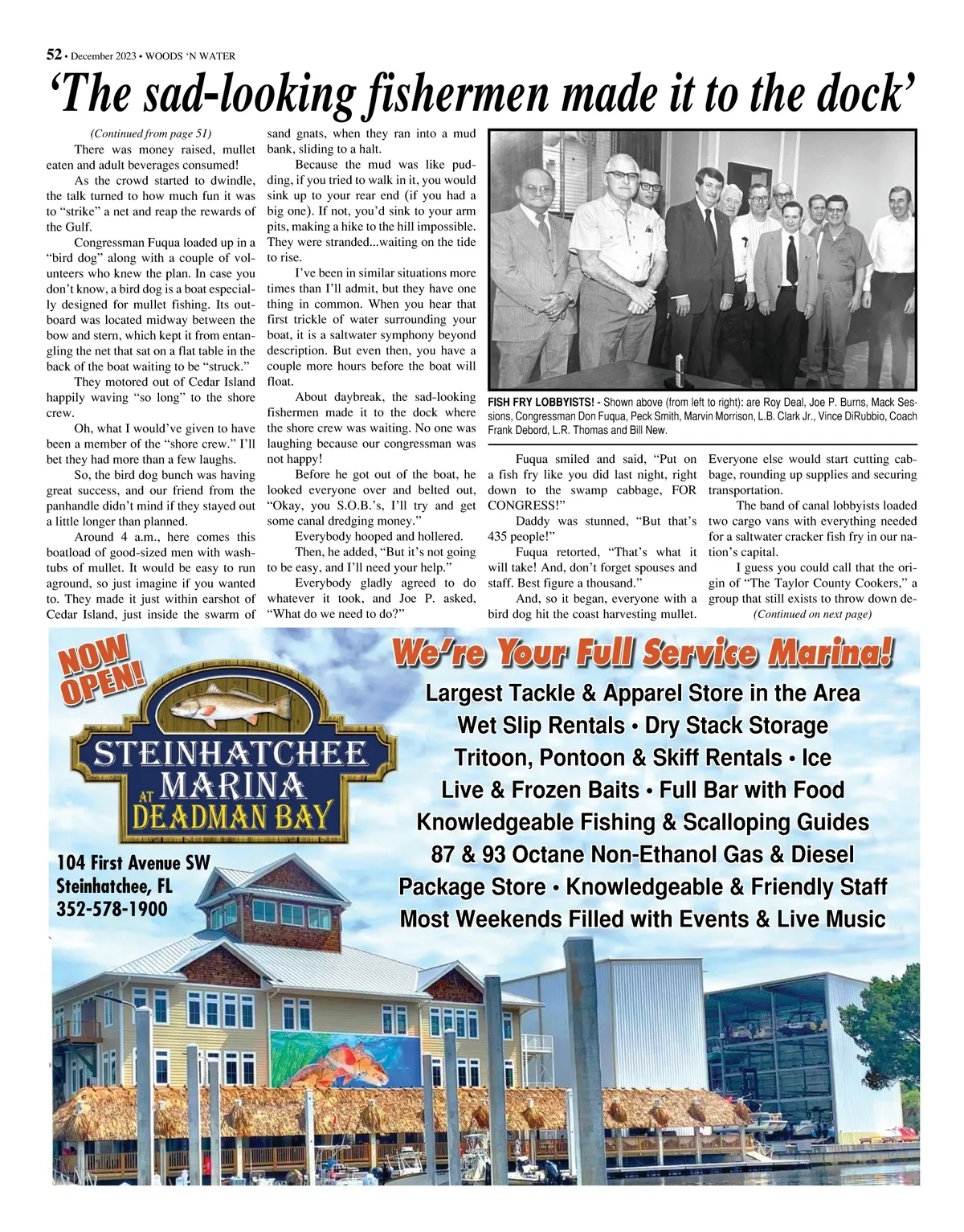 52 • December 2023 • WOODS 'N WATER

'The sad-looking fishermen made it to the dock'

(Continued from page 51)

There was money raised, mullet eaten and adult beverages consumed!

As the crowd started to dwindle, the talk turned to how much fun it was to "strike" a net and reap the rewards of the Gulf.

Congressman Fuqua loaded up in a "bird dog" along with a couple of volunteers who knew the plan. In case you don't know, a bird dog is a boat especially designed for mullet fishing. Its outboard was located midway between the bow and stern, which kept it from entangling the net that sat on a flat table in the back of the boat waiting to be "struck."

They motored out of Cedar Island happily waving "so long" to the shore crew.

Oh, what I would've given to have been a member of the "shore crew." I'll bet they had more than a few laughs.

So, the bird dog bunch was having great success, and our friend from the panhandle didn't mind if they stayed out a little longer than planned.

Around 4 a.m., here comes this boatload of good-sized men with washtubs of mullet. It would be easy to run aground, so just imagine if you wanted to. They made it just within earshot of Cedar Island, just inside the swarm of sand gnats, when they ran into a mud bank, sliding to a halt.

Because the mud was like pudding, if you tried to walk in it, you would sink up to your rear end (if you had a big one). If not, you'd sink to your arm pits, making a hike to the hill impossible. They were stranded...waiting on the tide to rise.

I've been in similar situations more times than I'll admit, but they have one thing in common. When you hear that first trickle of water surrounding your boat, it is a saltwater symphony beyond description. But even then, you have a couple more hours before the boat will float.

About daybreak, the sad-looking fishermen made it to the dock where the shore crew was waiting. No one was laughing because our congressman was not happy!

Before he got out of the boat, he looked everyone over and belted out, "Okay, you S.O.B.'s, I'll try and get some canal dredging money."

Everybody hooped and hollered.

Then, he added, "But it's not going to be easy, and I'll need your help."

Everybody gladly agreed to do whatever it took, and Joe P. asked, "What do we need to do?"

FISH FRY LOBBYISTS! - Shown above (from left to right): are Roy Deal, Joe P. Burns, Mack Sessions, Congressman Don Fuqua, Peck Smith, Marvin Morrison, L.B. Clark Jr., Vince DiRubbio, Coach Frank Debord, L.R. Thomas and Bill New.

Fuqua smiled and said, "Put on a fish fry like you did last night, right down to the swamp cabbage, FOR CONGRESS!"

Daddy was stunned, "But that's 435 people!"

Fuqua retorted, "That's what it will take! And, don't forget spouses and staff. Best figure a thousand."

And, so it began, everyone with a bird dog hit the coast harvesting mullet. Everyone else would start cutting cabbage, rounding up supplies and securing transportation.

The band of canal lobbyists loaded two cargo vans with everything needed for a saltwater cracker fish fry in our nation's capital.

I guess you could call that the origin of "The Taylor County Cookers," a group that still exists to throw down de-

(Continued on next page)

NOW OPEN!

STEINHATCHEE MARINA AT DEADMAN BAY

104 First Avenue SW
Steinhatchee, FL
352-578-1900

We're Your Full Service Marina!
Largest Tackle & Apparel Store in the Area
Wet Slip Rentals • Dry Stack Storage
Tritoon, Pontoon & Skiff Rentals • Ice
Live & Frozen Baits • Full Bar with Food
Knowledgeable Fishing & Scalloping Guides
87 & 93 Octane Non-Ethanol Gas & Diesel
Package Store • Knowledgeable & Friendly Staff
Most Weekends Filled with Events & Live Music